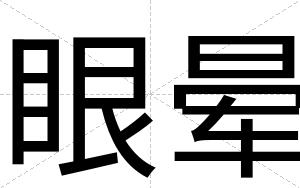 眼晕